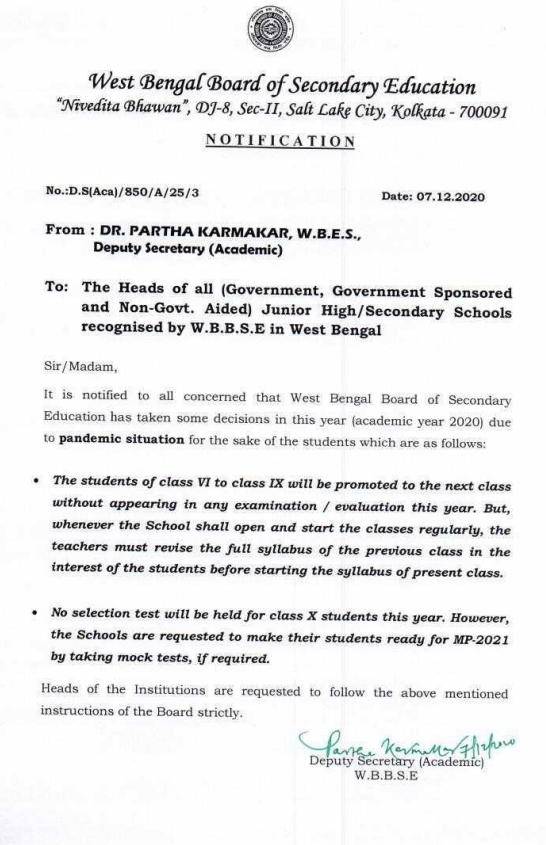 West Bengal Board of Secondary Education
"Nivedita Bhawan", DJ-8, Sec-II, Salt Lake City, Kolkata - 700091

NOTIFICATION

No.:D.S(Aca)/850/A/25/3

Date: 07.12.2020

From : DR. PARTHA KARMAKAR, W.B.E.S., Deputy Secretary (Academic)

To: The Heads of all (Government, Government Sponsored and Non-Govt. Aided) Junior High/Secondary Schools recognised by W.B.B.S.E in West Bengal

Sir/Madam,

It is notified to all concerned that West Bengal Board of Secondary Education has taken some decisions in this year (academic year 2020) due to pandemic situation for the sake of the students which are as follows:

• The students of class VI to class IX will be promoted to the next class without appearing in any examination / evaluation this year. But, whenever the School shall open and start the classes regularly, the teachers must revise the full syllabus of the previous class in the interest of the students before starting the syllabus of present class.

• No selection test will be held for class X students this year. However, the Schools are requested to make their students ready for MP-2021 by taking mock tests, if required.

Heads of the Institutions are requested to follow the above mentioned instructions of the Board strictly.

Partha Karmakar 7/12/2020
Deputy Secretary (Academic)
W.B.B.S.E